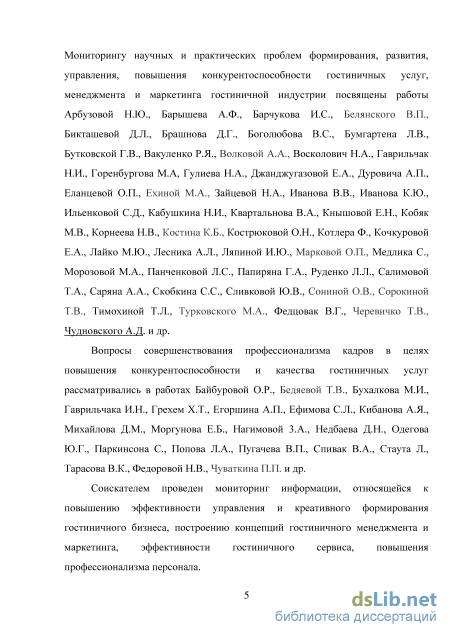 Мониторингу научных и практических проблем формирования, развития, управления, повышения конкурентоспособности гостиничных услуг, менеджмента и маркетинга гостиничной индустрии посвящены работы Арбузовой Н.Ю., Барышева А.Ф., Барчукова И.С., Белянского В.П., Бикташевой Д.Л., Брашнова Д.Г., Боголюбова В.С., Бумгартена Л.В., Бутковской Г.В., Вакуленко Р.Я., Волковой А.А., Восколович Н.А., Гаврильчак Н.И., Горенбургова М.А, Гулиева Н.А., Джанджугазовой Е.А., Дуровича А.П., Еланцевой О.П., Ехиной М.А., Зайцевой Н.А., Иванова В.В., Иванова К.Ю., Ильенковой С.Д., Кабушкина Н.И., Квартальнова В.А., Кнышовой Е.Н., Кобяк М.В., Корнеева Н.В., Костина К.Б., Кострюковой О.Н., Котлера Ф., Кочкуровой Е.А., Лайко М.Ю., Лесника А.Л., Ляпиной И.Ю., Марковой О.П., Медлика С., Морозовой М.А., Панченковой Л.С., Папиряна Г.А., Руденко Л.Л., Салимовой Т.А., Саряна А.А., Скобкина С.С., Сливковой Ю.В., Сониной О.В., Сорокиной Т.В., Тимохиной Т.Л., Турковского М.А., Федцовак В.Г., Черевичко Т.В., Чудновского А.Д. и др.

Вопросы совершенствования профессионализма кадров в целях повышения конкурентоспособности и качества гостиничных услуг рассматривались в работах Байбуровой О.Р., Бедяевой Т.В., Бухалкова М.И., Гаврильчака И.Н., Грехем Х.Т., Егоршина А.П., Ефимова С.Л., Кибанова А.Я., Михайлова Д.М., Моргунова Е.Б., Нагимовой З.А., Недбаева Д.Н., Одегова Ю.Г., Паркинсона С., Попова Л.А., Пугачева В.П., Спивак В.А., Стаута Л., Тарасова В.К., Федоровой Н.В., Чуваткина П.П. и др.

Соискателем проведен мониторинг информации, относящейся к повышению эффективности управления и креативного формирования гостиничного бизнеса, построению концепций гостиничного менеджмента и маркетинга, эффективности гостиничного сервиса, повышения профессионализма персонала.

5

dsLib.net
библиотека диссертаций